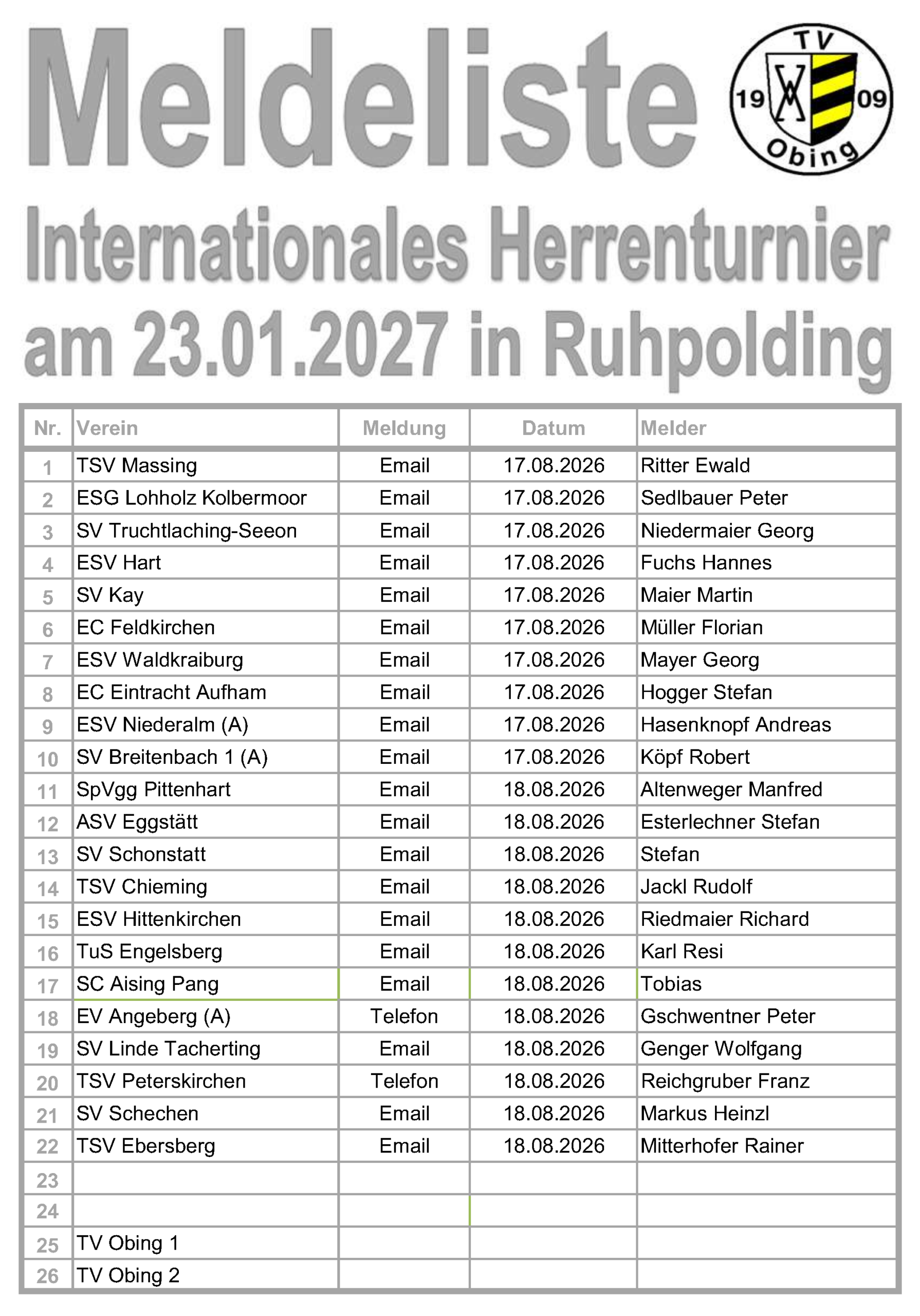 Meldeliste

TV 19 09 Obing

Internationales Herrenturnier am 23.01.2027 in Ruhpolding

| Nr. | Verein | Meldung | Datum | Melder |
|---|---|---|---|---|
| 1 | TSV Massing | Email | 17.08.2026 | Ritter Ewald |
| 2 | ESG Lohholz Kolbermoor | Email | 17.08.2026 | Sedlbauer Peter |
| 3 | SV Truchtlaching-Seeon | Email | 17.08.2026 | Niedermaier Georg |
| 4 | ESV Hart | Email | 17.08.2026 | Fuchs Hannes |
| 5 | SV Kay | Email | 17.08.2026 | Maier Martin |
| 6 | EC Feldkirchen | Email | 17.08.2026 | Müller Florian |
| 7 | ESV Waldkraiburg | Email | 17.08.2026 | Mayer Georg |
| 8 | EC Eintracht Aufham | Email | 17.08.2026 | Hogger Stefan |
| 9 | ESV Niederalm (A) | Email | 17.08.2026 | Hasenknopf Andreas |
| 10 | SV Breitenbach 1 (A) | Email | 17.08.2026 | Köpf Robert |
| 11 | SpVgg Pittenhart | Email | 18.08.2026 | Altenweger Manfred |
| 12 | ASV Eggstätt | Email | 18.08.2026 | Esterlechner Stefan |
| 13 | SV Schonstatt | Email | 18.08.2026 | Stefan |
| 14 | TSV Chieming | Email | 18.08.2026 | Jackl Rudolf |
| 15 | ESV Hittenkirchen | Email | 18.08.2026 | Riedmaier Richard |
| 16 | TuS Engelsberg | Email | 18.08.2026 | Karl Resi |
| 17 | SC Aising Pang | Email | 18.08.2026 | Tobias |
| 18 | EV Angeberg (A) | Telefon | 18.08.2026 | Gschwentner Peter |
| 19 | SV Linde Tacherting | Email | 18.08.2026 | Genger Wolfgang |
| 20 | TSV Peterskirchen | Telefon | 18.08.2026 | Reichgruber Franz |
| 21 | SV Schechen | Email | 18.08.2026 | Markus Heinzl |
| 22 | TSV Ebersberg | Email | 18.08.2026 | Mitterhofer Rainer |
| 23 | | | | |
| 24 | | | | |
| 25 | TV Obing 1 | | | |
| 26 | TV Obing 2 | | | |